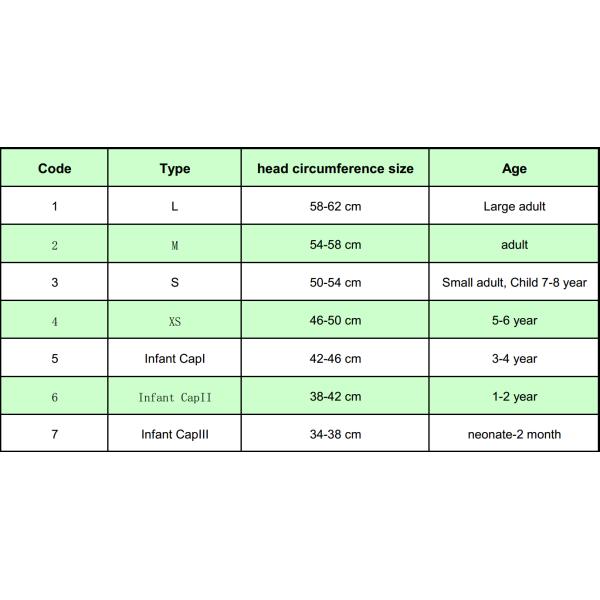 | Code | Type | head circumference size | Age |
|---|---|---|---|
| 1 | L | 58-62 cm | Large adult |
| 2 | M | 54-58 cm | adult |
| 3 | S | 50-54 cm | Small adult, Child 7-8 year |
| 4 | XS | 46-50 cm | 5-6 year |
| 5 | Infant CapI | 42-46 cm | 3-4 year |
| 6 | Infant CapII | 38-42 cm | 1-2 year |
| 7 | Infant CapIII | 34-38 cm | neonate-2 month |